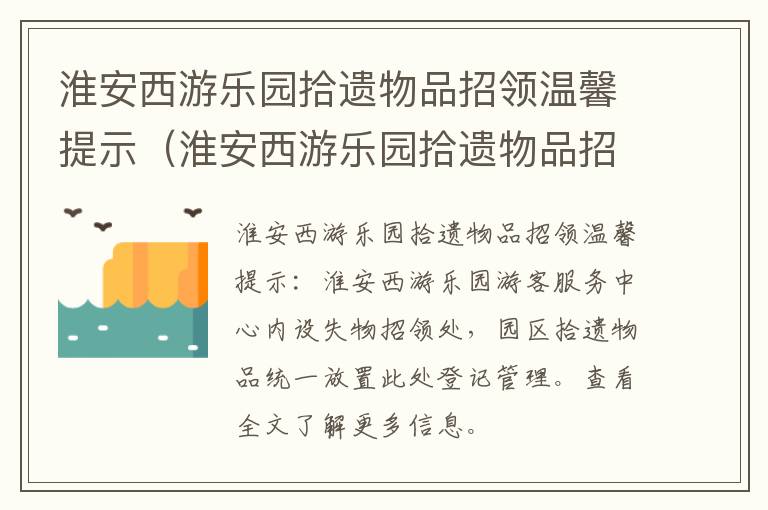 淮安西游乐园拾遗物品招领温馨提示（淮安西游乐园拾遗物品招

淮安西游乐园拾遗物品招领温馨提示：淮安西游乐园游客服务中心内设失物招领处，园区拾遗物品统一放置此处登记管理。查看全文了解更多信息。